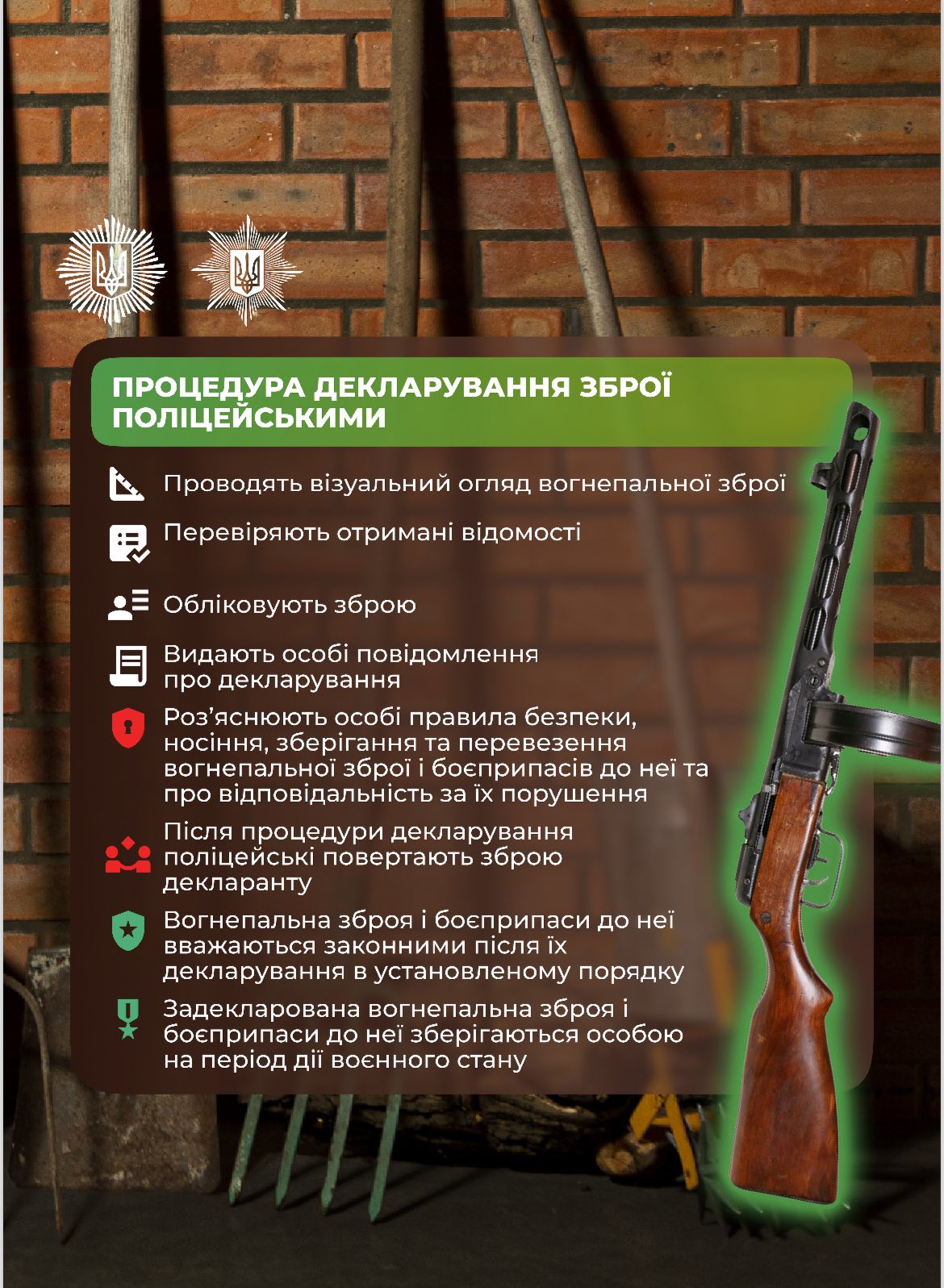 ПРОЦЕДУРА ДЕКЛАРУВАННЯ ЗБРОЇ ПОЛІЦЕЙСЬКИМИ

Проводять візуальний огляд вогнепальної зброї

Перевіряють отримані відомості

Обліковують зброю

Видають особі повідомлення про декларування

Роз'яснюють особі правила безпеки, носіння, зберігання та перевезення вогнепальної зброї і боєприпасів до неї та про відповідальність за їх порушення

Після процедури декларування поліцейські повертають зброю декларанту

Вогнепальна зброя і боєприпаси до неї вважаються законними після їх декларування в установленому порядку

Задекларована вогнепальна зброя і боєприпаси до неї зберігаються особою на період дії воєнного стану